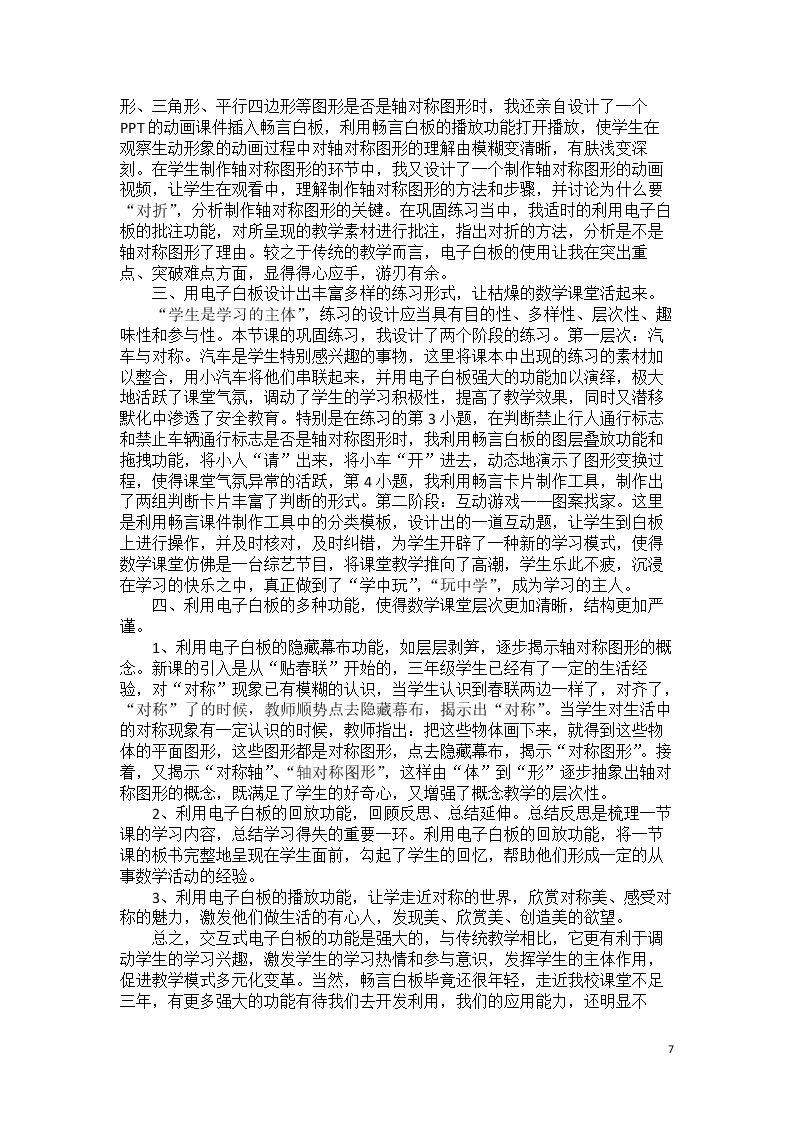 形、三角形、平行四边形等图形是否是轴对称图形时，我还亲自设计了一个PPT的动画课件插入畅言白板，利用畅言白板的播放功能打开播放，使学生在观察生动形象的动画过程中对轴对称图形的理解由模糊变清晰，有肤浅变深刻。在学生制作轴对称图形的环节中，我又设计了一个制作轴对称图形的动画视频，让学生在观看中，理解制作轴对称图形的方法和步骤，并讨论为什么要“对折”，分析制作轴对称图形的关键。在巩固练习当中，我适时的利用电子白板的批注功能，对所呈现的教学素材进行批注，指出对折的方法，分析是不是轴对称图形了理由。较之于传统的教学而言，电子白板的使用让我在突出重点、突破难点方面，显得得心应手，游刃有余。

三、用电子白板设计出丰富多样的练习形式，让枯燥的数学课堂活起来。

“学生是学习的主体”，练习的设计应当具有目的性、多样性、层次性、趣味性和参与性。本节课的巩固练习，我设计了两个阶段的练习。第一层次：汽车与对称。汽车是学生特别感兴趣的事物，这里将课本中出现的练习的素材加以整合，用小汽车将他们串联起来，并用电子白板强大的功能加以演绎，极大地活跃了课堂气氛，调动了学生的学习积极性，提高了教学效果，同时又潜移默化中渗透了安全教育。特别是在练习的第3小题，在判断禁止行人通行标志和禁止车辆通行标志是否是轴对称图形时，我利用畅言白板的图层叠放功能和拖拽功能，将小人“请”出来，将小车“开”进去，动态地演示了图形变换过程，使得课堂气氛异常的活跃，第4小题，我利用畅言卡片制作工具，制作出了两组判断卡片丰富了判断的形式。第二阶段：互动游戏——图案找家。这里是利用畅言课件制作工具中的分类模板，设计出的一道互动题，让学生到白板上进行操作，并及时核对，及时纠错，为学生开辟了一种新的学习模式，使得数学课堂仿佛是一台综艺节目，将课堂教学推向了高潮，学生乐此不疲，沉浸在学习的快乐之中，真正做到了“学中玩”，“玩中学”，成为学习的主人。

四、利用电子白板的多种功能，使得数学课堂层次更加清晰，结构更加严谨。

1、利用电子白板的隐藏幕布功能，如层层剥笋，逐步揭示轴对称图形的概念。新课的引入是从“贴春联”开始的，三年级学生已经有了一定的生活经验，对“对称”现象已有模糊的认识，当学生认识到春联两边一样了，对齐了，“对称”了的时候，教师顺势点去隐藏幕布，揭示出“对称”。当学生对生活中的对称现象有一定认识的时候，教师指出：把这些物体画下来，就得到这些物体的平面图形，这些图形都是对称图形，点去隐藏幕布，揭示“对称图形”。接着，又揭示“对称轴”、“轴对称图形”，这样由“体”到“形”逐步抽象出轴对称图形的概念，既满足了学生的好奇心，又增强了概念教学的层次性。

2、利用电子白板的回放功能，回顾反思、总结延伸。总结反思是梳理一节课的学习内容，总结学习得失的重要一环。利用电子白板的回放功能，将一节课的板书完整地呈现在学生面前，勾起了学生的回忆，帮助他们形成一定的从事数学活动的经验。

3、利用电子白板的播放功能，让学走近对称的世界，欣赏对称美、感受对称的魅力，激发他们做生活的有心人，发现美、欣赏美、创造美的欲望。

总之，交互式电子白板的功能是强大的，与传统教学相比，它更有利于调动学生的学习兴趣，激发学生的学习热情和参与意识，发挥学生的主体作用，促进教学模式多元化变革。当然，畅言白板毕竟还很年轻，走近我校课堂不足三年，有更多强大的功能有待我们去开发利用，我们的应用能力，还明显不

7